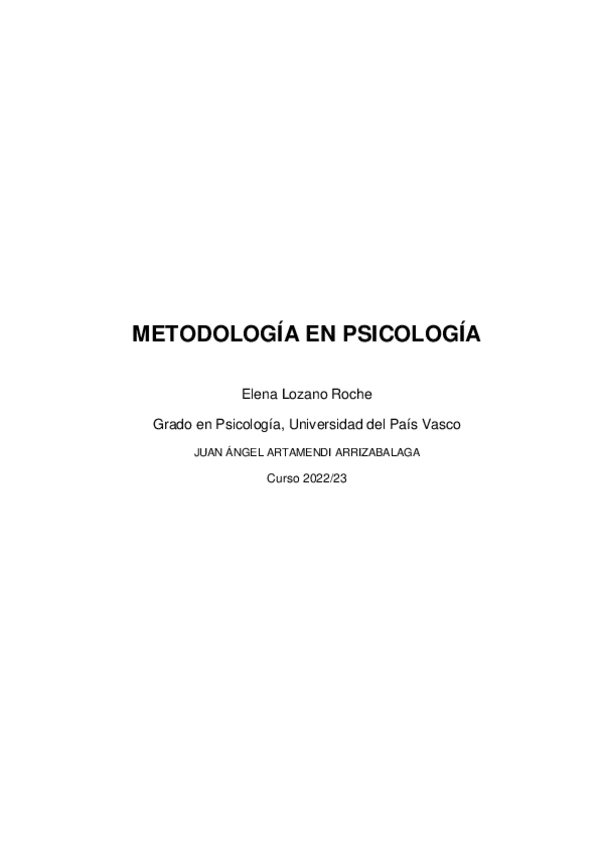 METODOLOGÍA EN PSICOLOGÍA

Elena Lozano Roche

Grado en Psicología, Universidad del País Vasco

JUAN ÁNGEL ARTAMENDI ARRIZABALAGA

Curso 2022/23